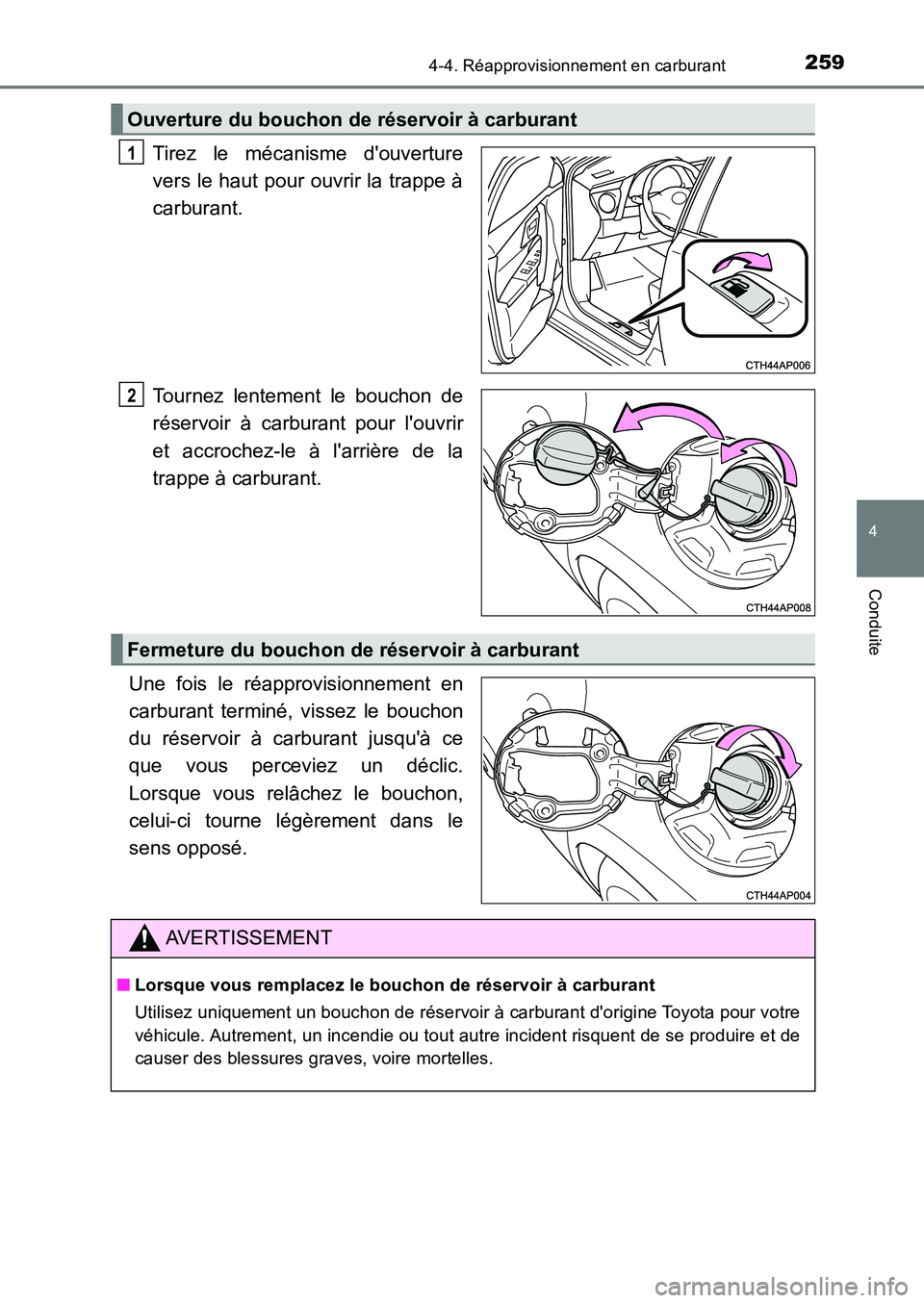 4-4. Réapprovisionnement en carburant

259

Ouverture du bouchon de réservoir à carburant

1

Tirez le mécanisme d'ouverture vers le haut pour ouvrir la trappe à carburant.

CTH44AP006

2

Tournez lentement le bouchon de réservoir à carburant pour l'ouvrir et accrochez-le à l'arrière de la trappe à carburant.

CTH44AP008

Fermeture du bouchon de réservoir à carburant

Une fois le réapprovisionnement en carburant terminé, vissez le bouchon du réservoir à carburant jusqu'à ce que vous perceviez un déclic. Lorsque vous relâchez le bouchon, celui-ci tourne légèrement dans le sens opposé.

CTH44AP004

AVERTISSEMENT

■ Lorsque vous remplacez le bouchon de réservoir à carburant

Utilisez uniquement un bouchon de réservoir à carburant d'origine Toyota pour votre véhicule. Autrement, un incendie ou tout autre incident risquent de se produire et de causer des blessures graves, voire mortelles.

4

Conduite

carmanualsonline.info